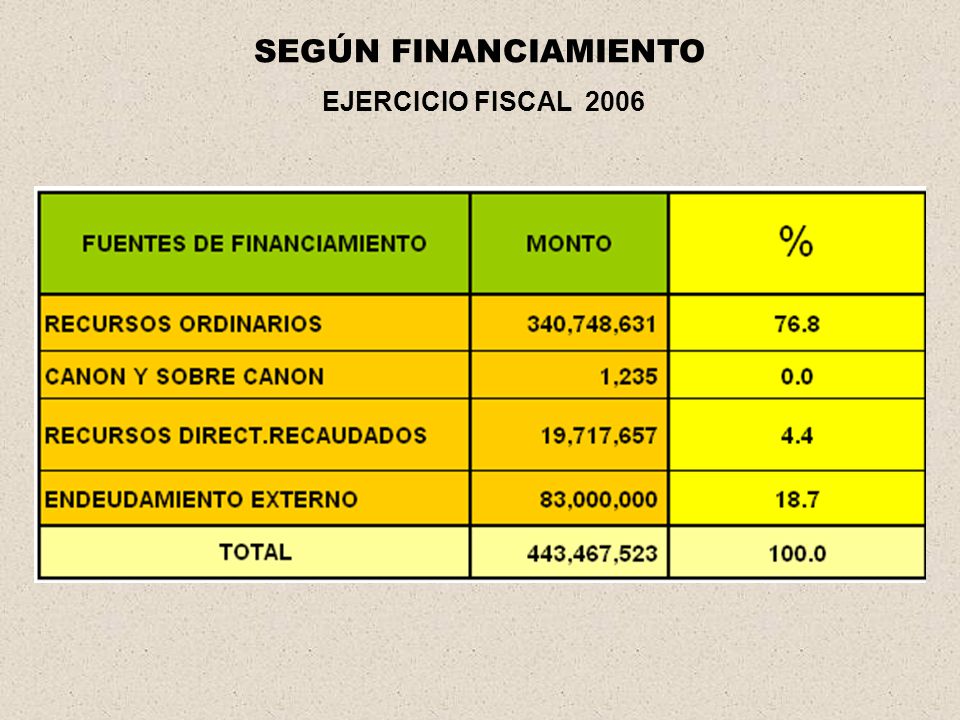 SEGÚN FINANCIAMIENTO

EJERCICIO FISCAL 2006

| FUENTES DE FINANCIAMIENTO | MONTO | % |
|---|---|---|
| RECURSOS ORDINARIOS | 340,748,631 | 76.8 |
| CANON Y SOBRE CANON | 1,235 | 0.0 |
| RECURSOS DIRECT.RECAUDADOS | 19,717,657 | 4.4 |
| ENDEUDAMIENTO EXTERNO | 83,000,000 | 18.7 |
| TOTAL | 443,467,523 | 100.0 |